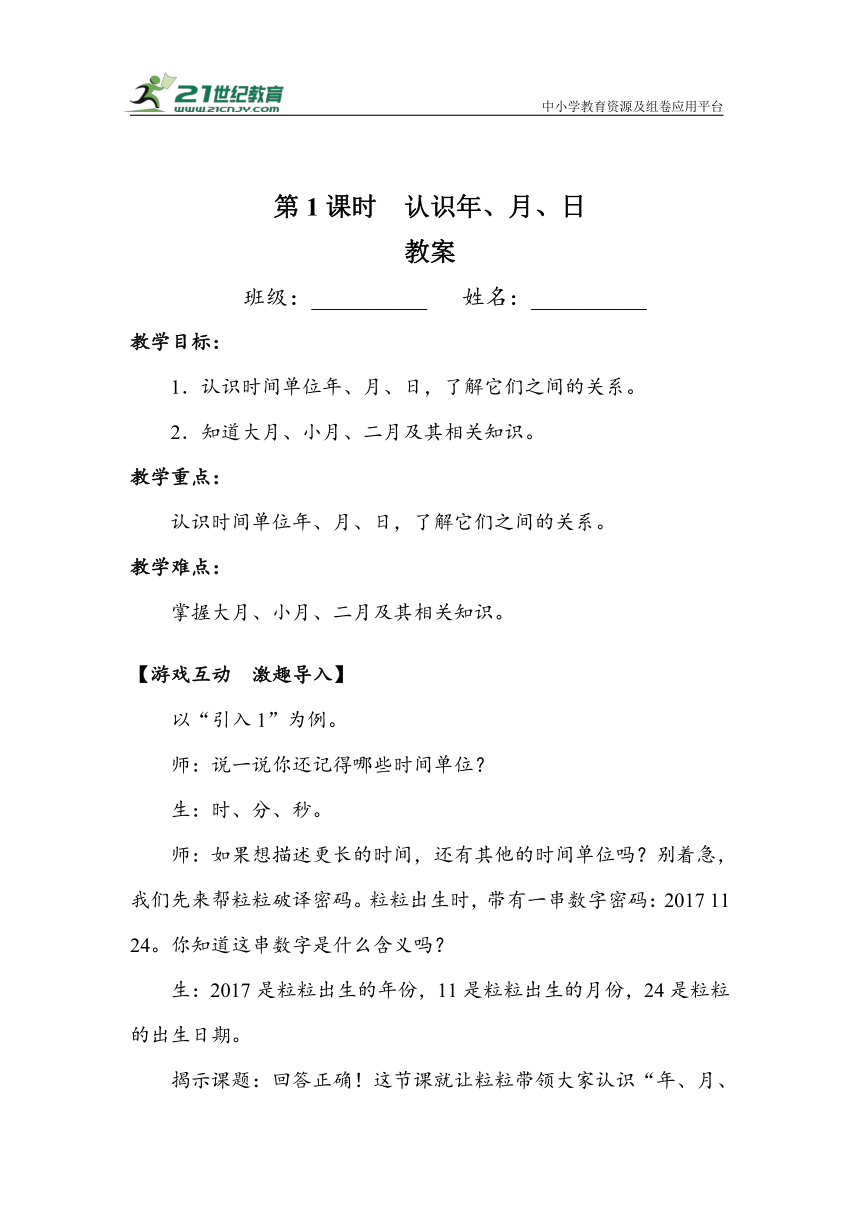 21世纪教育
www.21cnjy.com
中小学教育资源及组卷应用平台

第 1 课时 认识年、月、日
教案

班级：__________ 姓名：__________

教学目标：

1．认识时间单位年、月、日，了解它们之间的关系。

2．知道大月、小月、二月及其相关知识。

教学重点：

认识时间单位年、月、日，了解它们之间的关系。

教学难点：

掌握大月、小月、二月及其相关知识。

【游戏互动 激趣导入】

以“引入 1”为例。

师：说一说你还记得哪些时间单位？

生：时、分、秒。

师：如果想描述更长的时间，还有其他的时间单位吗？别着急，我们先来帮粒粒破译密码。粒粒出生时，带有一串数字密码：2017 11 24。你知道这串数字是什么含义吗？

生：2017 是粒粒出生的年份，11 是粒粒出生的月份，24 是粒粒的出生日期。

揭示课题：回答正确！这节课就让粒粒带领大家认识“年、月、